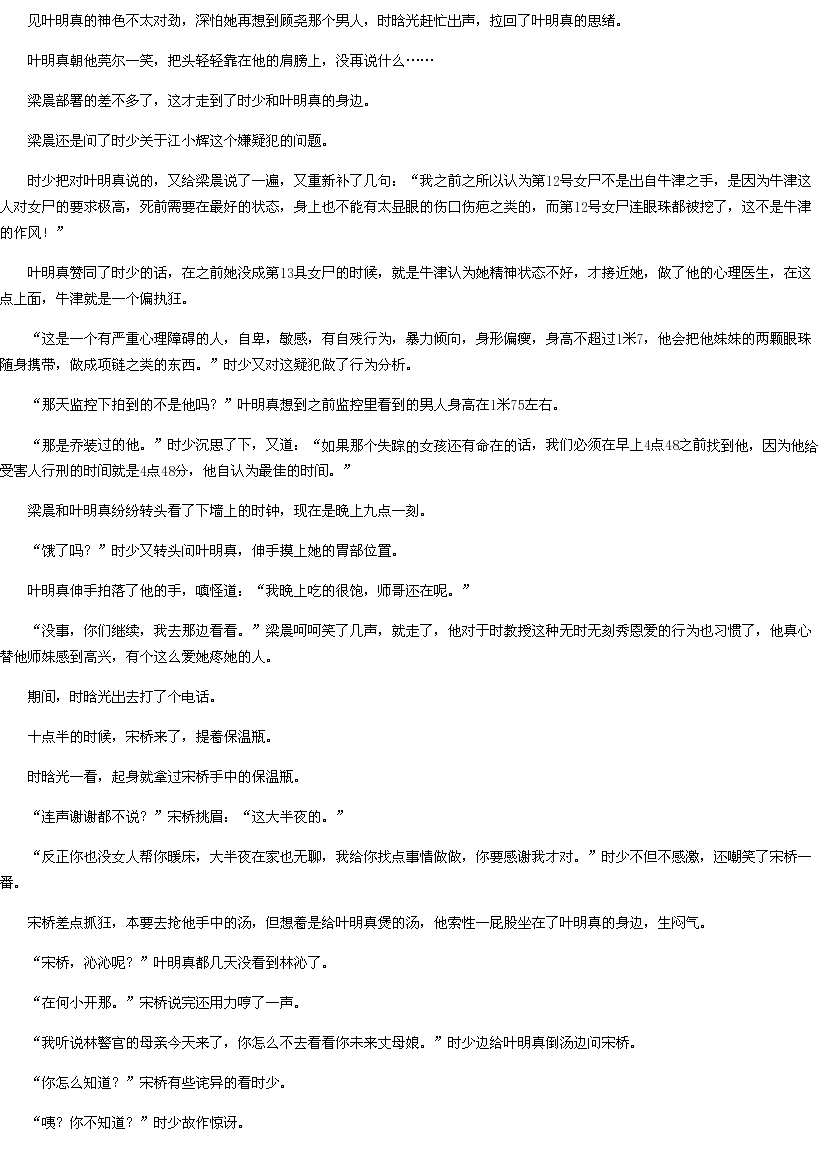 见叶明真的神色不太对劲，深怕她再想到顾尧那个男人，时晗光赶忙出声，拉回了叶明真的思绪。

叶明真朝他莞尔一笑，把头轻轻靠在他的肩膀上，没再说什么……

梁晨部署的差不多了，这才走到了时少和叶明真的身边。

梁晨还是问了时少关于江小辉这个嫌疑犯的问题。

时少把对叶明真说的，又给梁晨说了一遍，又重新补了几句：“我之前之所以认为第12号女尸不是出自牛津之手，是因为牛津这人对女尸的要求极高，死前需要在最好的状态，身上也不能有太显眼的伤口伤疤之类的，而第12号女尸连眼珠都被挖了，这不是牛津的作风！”

叶明真赞同了时少的话，在之前她没成第13具女尸的时候，就是牛津认为她精神状态不好，才接近她，做了他的心理医生，在这点上面，牛津就是一个偏执狂。

“这是一个有严重心理障碍的人，自卑，敏感，有自残行为，暴力倾向，身形偏瘦，身高不超过1米7，他会把他妹妹的两颗眼珠随身携带，做成项链之类的东西。”时少又对这疑犯做了行为分析。

“那天监控下拍到的不是他吗？”叶明真想到之前监控里看到的男人身高在1米75左右。

“那是乔装过的他。”时少沉思了下，又道：“如果那个失踪的女孩还有命在的话，我们必须在早上4点48之前找到他，因为他给受害人行刑的时间就是4点48分，他自认为最佳的时间。”

梁晨和叶明真纷纷转头看了下墙上的时钟，现在是晚上九点一刻。

“饿了吗？”时少又转头问叶明真，伸手摸上她的胃部位置。

叶明真伸手拍落了他的手，嗔怪道：“我晚上吃的很饱，师哥还在呢。”

“没事，你们继续，我去那边看看。”梁晨呵呵笑了几声，就走了，他对于时教授这种无时无刻秀恩爱的行为也习惯了，他真心替他师妹感到高兴，有个这么爱她疼她的人。

期间，时晗光出去打了个电话。

十点半的时候，宋桥来了，提着保温瓶。

时晗光一看，起身就拿过宋桥手中的保温瓶。

“连声谢谢都不说？”宋桥挑眉：“这大半夜的。”

“反正你也没女人帮你暖床，大半夜在家也无聊，我给你找点事情做做，你要感谢我才对。”时少不但不感激，还嘲笑了宋桥一番。

宋桥差点抓狂，本要去抢他手中的汤，但想着是给叶明真煲的汤，他索性一屁股坐在了叶明真的身边，生闷气。

“宋桥，沁沁呢？”叶明真都几天没看到林沁了。

“在何小开那。”宋桥说完还用力哼了一声。

“我听说林警官的母亲今天来了，你怎么不去看看你未来丈母娘。”时少边给叶明真倒汤边问宋桥。

“你怎么知道？”宋桥有些诧异的看时少。

“咦？你不知道？”时少故作惊讶。